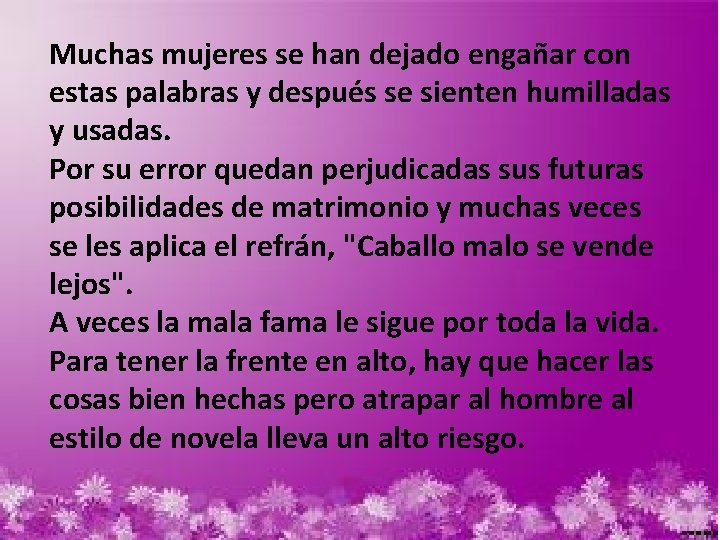 Muchas mujeres se han dejado engañar con estas palabras y después se sienten humilladas y usadas.
Por su error quedan perjudicadas sus futuras posibilidades de matrimonio y muchas veces se les aplica el refrán, "Caballo malo se vende lejos".
A veces la mala fama le sigue por toda la vida.
Para tener la frente en alto, hay que hacer las cosas bien hechas pero atrapar al hombre al estilo de novela lleva un alto riesgo.